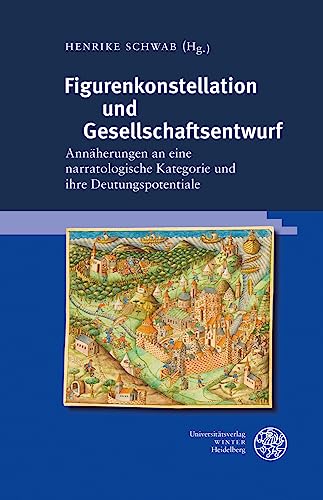 HENRIKE SCHWAB (Hg.)

Figurenkonstellation und Gesellschaftsentwurf

Annäherungen an eine narratologische Kategorie und ihre Deutungspotentiale

Universitätsverlag WINTER Heidelberg